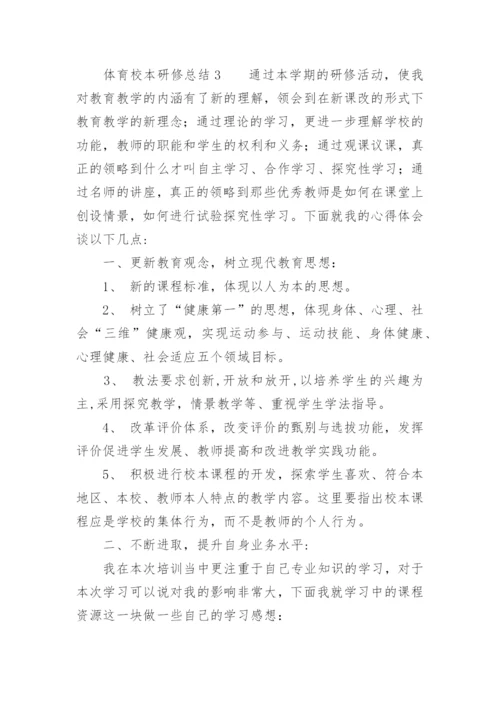 体育校本研修总结 3　　通过本学期的研修活动，使我对教育教学的内涵有了新的理解，领会到在新课改的形式下教育教学的新理念；通过理论的学习，更进一步理解学校的功能，教师的职能和学生的权利和义务；通过观课议课，真正的领略到什么才叫自主学习、合作学习、探究性学习；通过名师的讲座，真正的领略到那些优秀教师是如何在课堂上创设情景，如何进行试验探究性学习。下面就我的心得体会谈以下几点：

一、更新教育观念，树立现代教育思想：

1、 新的课程标准，体现以人为本的思想。

2、 树立了“健康第一”的思想，体现身体、心理、社会“三维”健康观，实现运动参与、运动技能、身体健康、心理健康、社会适应五个领域目标。

3、 教法要求创新,开放和放开,以培养学生的兴趣为主,采用探究教学，情景教学等、重视学生学法指导。

4、 改革评价体系，改变评价的甄别与选拔功能，发挥评价促进学生发展、教师提高和改进教学实践功能。

5、 积极进行校本课程的开发，探索学生喜欢、符合本地区、本校、教师本人特点的教学内容。这里要指出校本课程应是学校的集体行为，而不是教师的个人行为。

二、不断进取，提升自身业务水平：

我在本次培训当中更注重于自己专业知识的学习，对于本次学习可以说对我的影响非常大，下面我就学习中的课程资源这一块做一些自己的学习感想：